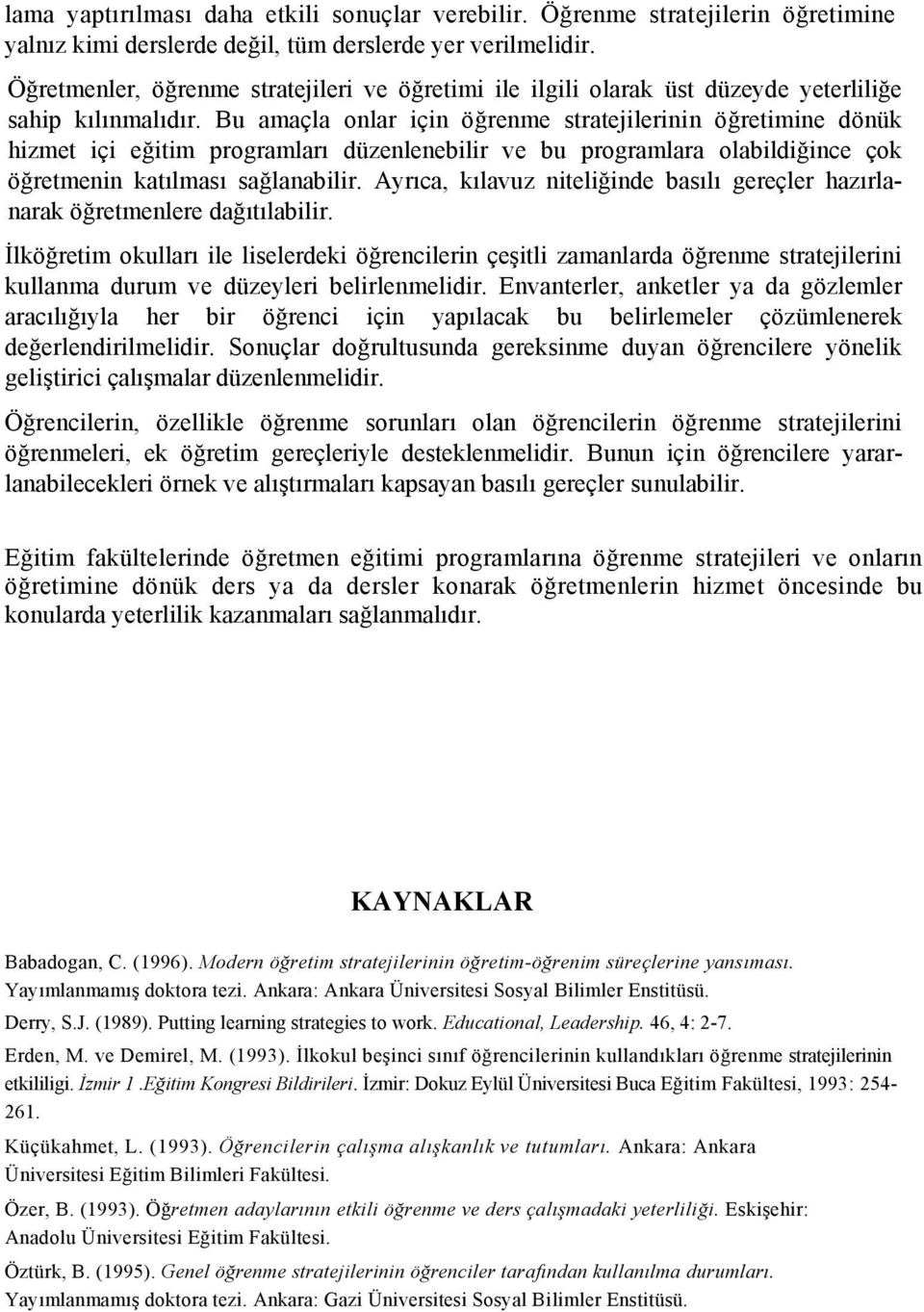 lama yaptırılması daha etkili sonuçlar verebilir. Öğrenme stratejilerin öğretimine yalnız kimi derslerde değil, tüm derslerde yer verilmelidir.

Öğretmenler, öğrenme stratejileri ve öğretimi ile ilgili olarak üst düzeyde yeterliliğe sahip kılınmalıdır. Bu amaçla onlar için öğrenme stratejilerinin öğretimine dönük hizmet içi eğitim programları düzenlenebilir ve bu programlara olabildiğince çok öğretmenin katılması sağlanabilir. Ayrıca, kılavuz niteliğinde basılı gereçler hazırlanarak öğretmenlere dağıtılabilir.

İlköğretim okulları ile liselerdeki öğrencilerin çeşitli zamanlarda öğrenme stratejilerini kullanma durum ve düzeyleri belirlenmelidir. Envanterler, anketler ya da gözlemler aracılığıyla her bir öğrenci için yapılacak bu belirlemeler çözümlenerek değerlendirilmelidir. Sonuçlar doğrultusunda gereksinme duyan öğrencilere yönelik geliştirici çalışmalar düzenlenmelidir.

Öğrencilerin, özellikle öğrenme sorunları olan öğrencilerin öğrenme stratejilerini öğrenmeleri, ek öğretim gereçleriyle desteklenmelidir. Bunun için öğrencilere yararlanabilecekleri örnek ve alıştırmaları kapsayan basılı gereçler sunulabilir.

Eğitim fakültelerinde öğretmen eğitimi programlarına öğrenme stratejileri ve onların öğretimine dönük ders ya da dersler konarak öğretmenlerin hizmet öncesinde bu konularda yeterlilik kazanmaları sağlanmalıdır.

KAYNAKLAR

Babadogan, C. (1996). Modern öğretim stratejilerinin öğretim-öğrenim süreçlerine yansıması. Yayımlanmamış doktora tezi. Ankara: Ankara Üniversitesi Sosyal Bilimler Enstitüsü.

Derry, S.J. (1989). Putting learning strategies to work. Educational, Leadership. 46, 4: 2-7.

Erden, M. ve Demirel, M. (1993). İlkokul beşinci sınıf öğrencilerinin kullandıkları öğrenme stratejilerinin etkililigi. İzmir 1 .Eğitim Kongresi Bildirileri. İzmir: Dokuz Eylül Üniversitesi Buca Eğitim Fakültesi, 1993: 254-261.

Küçükahmet, L. (1993). Öğrencilerin çalışma alışkanlık ve tutumları. Ankara: Ankara Üniversitesi Eğitim Bilimleri Fakültesi.

Özer, B. (1993). Öğretmen adaylarının etkili öğrenme ve ders çalışmadaki yeterliliği. Eskişehir: Anadolu Üniversitesi Eğitim Fakültesi.

Öztürk, B. (1995). Genel öğrenme stratejilerinin öğrenciler tarafından kullanılma durumları. Yayımlanmamış doktora tezi. Ankara: Gazi Üniversitesi Sosyal Bilimler Enstitüsü.